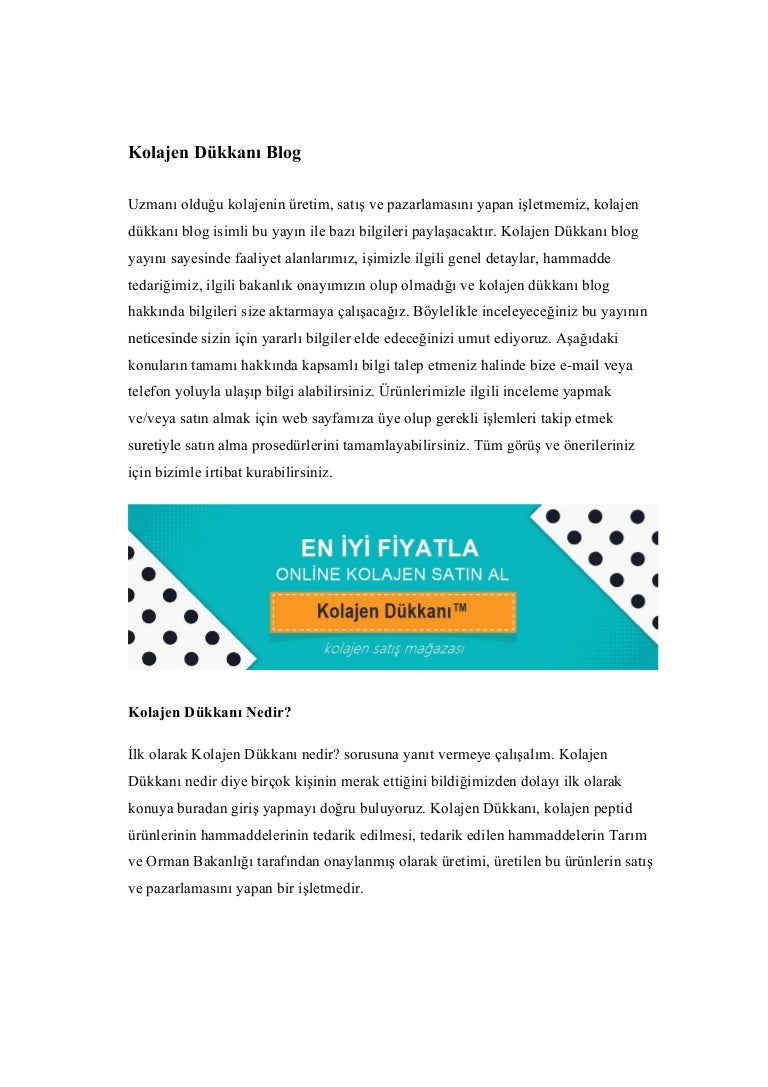 Kolajen Dükkanı Blog

Uzmanı olduğu kolajenin üretim, satış ve pazarlamasını yapan işletmemiz, kolajen dükkanı blog isimli bu yayın ile bazı bilgileri paylaşacaktır. Kolajen Dükkanı blog yayını sayesinde faaliyet alanlarımız, işimizle ilgili genel detaylar, hammadde tedariğimiz, ilgili bakanlık onayımızın olup olmadığı ve kolajen dükkanı blog hakkında bilgileri size aktarmaya çalışacağız. Böylelikle inceleyeceğiniz bu yayının neticesinde sizin için yararlı bilgiler elde edeceğinizi umut ediyoruz. Aşağıdaki konuların tamamı hakkında kapsamlı bilgi talep etmeniz halinde bize e-mail veya telefon yoluyla ulaşıp bilgi alabilirsiniz. Ürünlerimizle ilgili inceleme yapmak ve/veya satın almak için web sayfamıza üye olup gerekli işlemleri takip etmek suretiyle satın alma prosedürlerini tamamlayabilirsiniz. Tüm görüş ve önerileriniz için bizimle irtibat kurabilirsiniz.

EN İYİ FİYATLA
ONLİNE KOLAJEN SATIN AL
Kolajen Dükkanı™
kolajen satış mağazası

Kolajen Dükkanı Nedir?

İlk olarak Kolajen Dükkanı nedir? sorusuna yanıt vermeye çalışalım. Kolajen Dükkanı nedir diye birçok kişinin merak ettiğini bildiğimizden dolayı ilk olarak konuya buradan giriş yapmayı doğru buluyoruz. Kolajen Dükkanı, kolajen peptid ürünlerinin hammaddelerinin tedarik edilmesi, tedarik edilen hammaddelerin Tarım ve Orman Bakanlığı tarafından onaylanmış olarak üretimi, üretilen bu ürünlerin satış ve pazarlamasını yapan bir işletmedir.